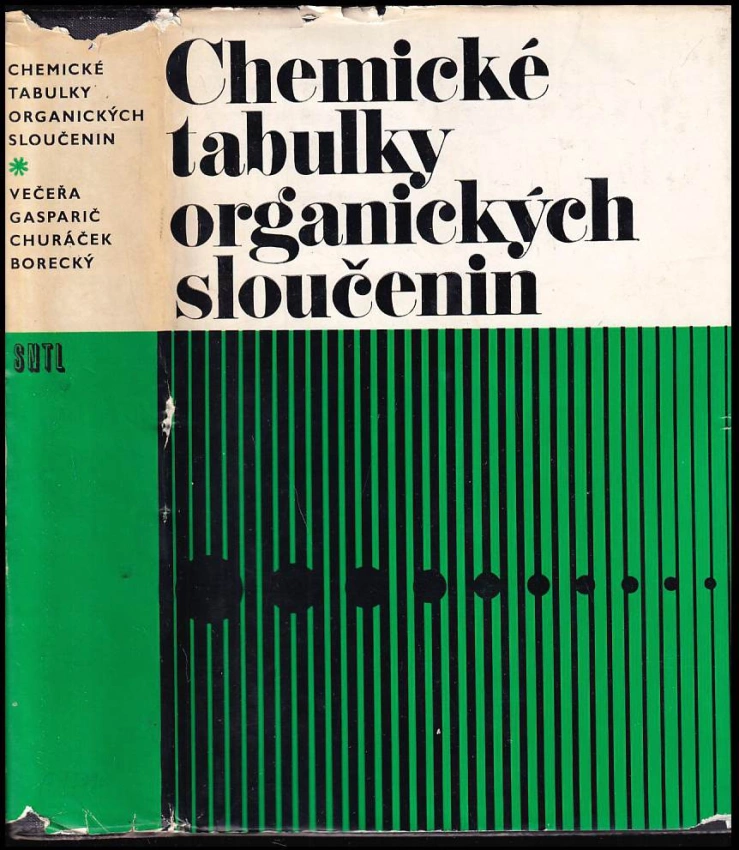 CHEMICKÉ
TABULKY
ORGANICKÝCH
SLOUČENIN
*
VEČEŘA
GASPARIČ
CHURÁČEK
BORECKÝ

SNTL

Chemické
tabulky
organických
sloučenin